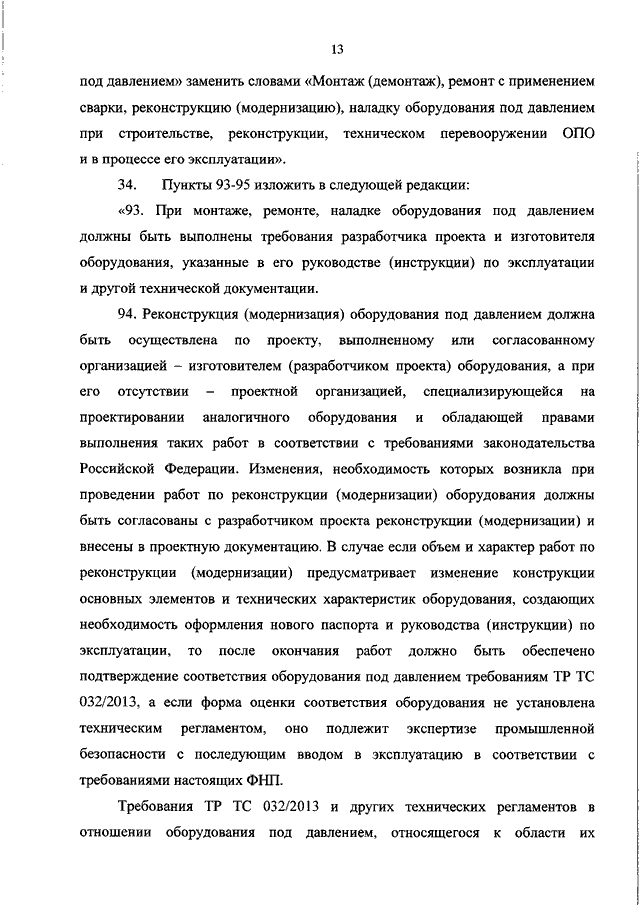 13

под давлением» заменить словами «Монтаж (демонтаж), ремонт с применением сварки, реконструкцию (модернизацию), наладку оборудования под давлением при строительстве, реконструкции, техническом перевооружении ОПО и в процессе его эксплуатации».

34. Пункты 93-95 изложить в следующей редакции:

«93. При монтаже, ремонте, наладке оборудования под давлением должны быть выполнены требования разработчика проекта и изготовителя оборудования, указанные в его руководстве (инструкции) по эксплуатации и другой технической документации.

94. Реконструкция (модернизация) оборудования под давлением должна быть осуществлена по проекту, выполненному или согласованному организацией – изготовителем (разработчиком проекта) оборудования, а при его отсутствии – проектной организацией, специализирующейся на проектировании аналогичного оборудования и обладающей правами выполнения таких работ в соответствии с требованиями законодательства Российской Федерации. Изменения, необходимость которых возникла при проведении работ по реконструкции (модернизации) оборудования должны быть согласованы с разработчиком проекта реконструкции (модернизации) и внесены в проектную документацию. В случае если объем и характер работ по реконструкции (модернизации) предусматривает изменение конструкции основных элементов и технических характеристик оборудования, создающих необходимость оформления нового паспорта и руководства (инструкции) по эксплуатации, то после окончания работ должно быть обеспечено подтверждение соответствия оборудования под давлением требованиям ТР ТС 032/2013, а если форма оценки соответствия оборудования не установлена техническим регламентом, оно подлежит экспертизе промышленной безопасности с последующим вводом в эксплуатацию в соответствии с требованиями настоящих ФНП.

Требования ТР ТС 032/2013 и других технических регламентов в отношении оборудования под давлением, относящегося к области их